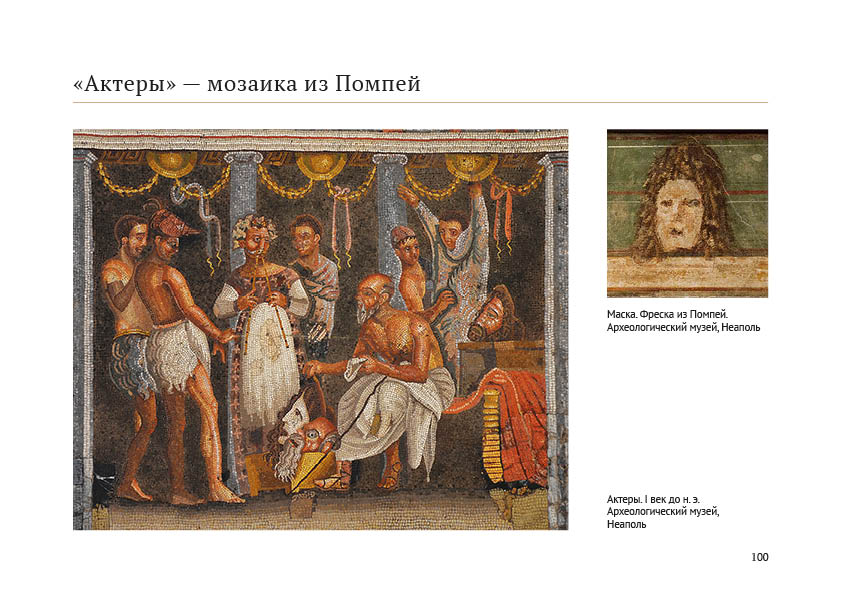 «Актеры» — мозаика из Помпей

Маска. Фреска из Помпей. Археологический музей, Неаполь

Актеры. I век до н. э. Археологический музей, Неаполь

100